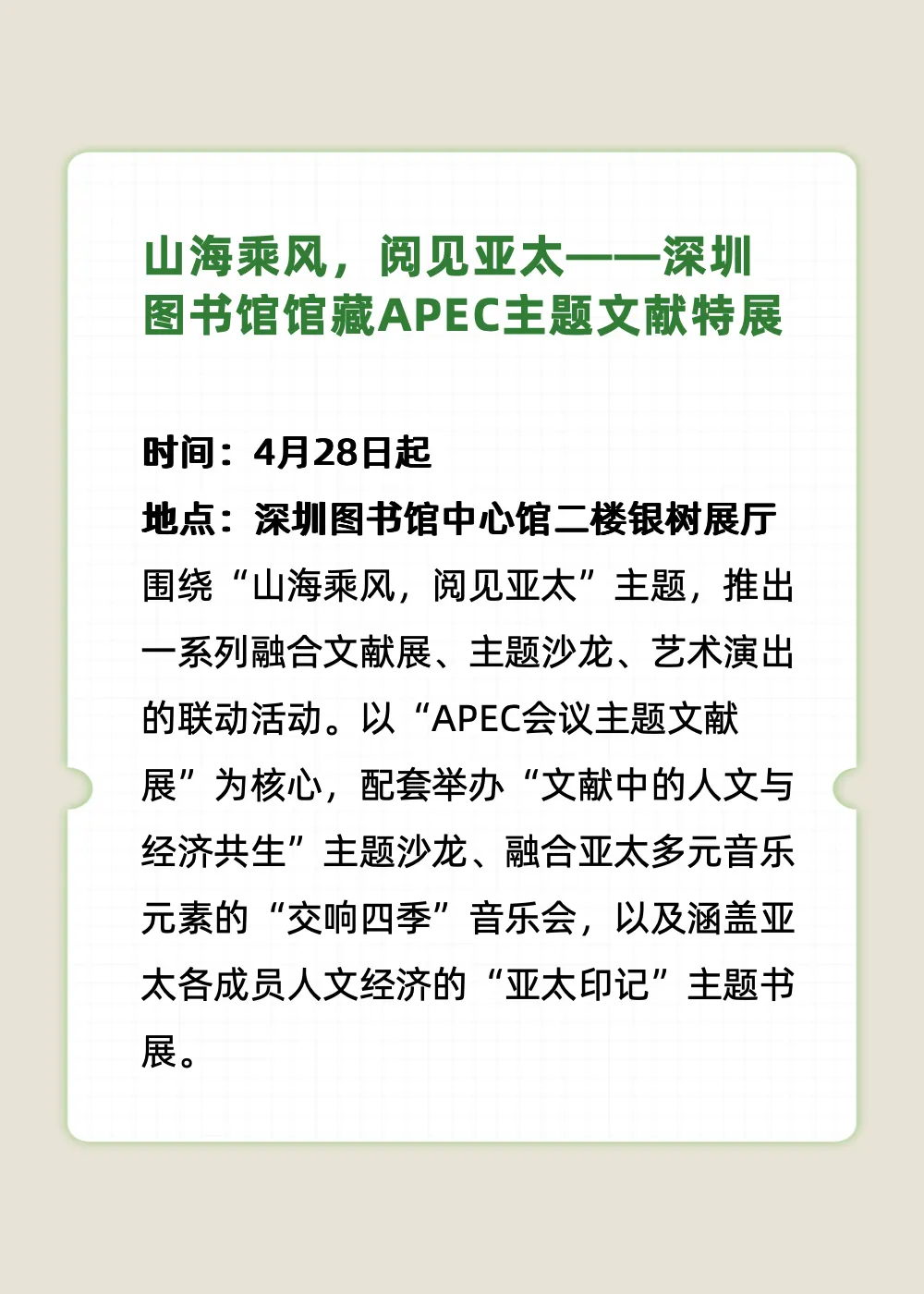 山海乘风，阅见亚太——深圳图书馆馆藏APEC主题文献特展

时间：4月28日起

地点：深圳图书馆中心馆二楼银树展厅

围绕“山海乘风，阅见亚太”主题，推出一系列融合文献展、主题沙龙、艺术演出的联动活动。以“APEC会议主题文献展”为核心，配套举办“文献中的人文与经济共生”主题沙龙、融合亚太多元音乐元素的“交响四季”音乐会，以及涵盖亚太各成员人文经济的“亚太印记”主题书展。